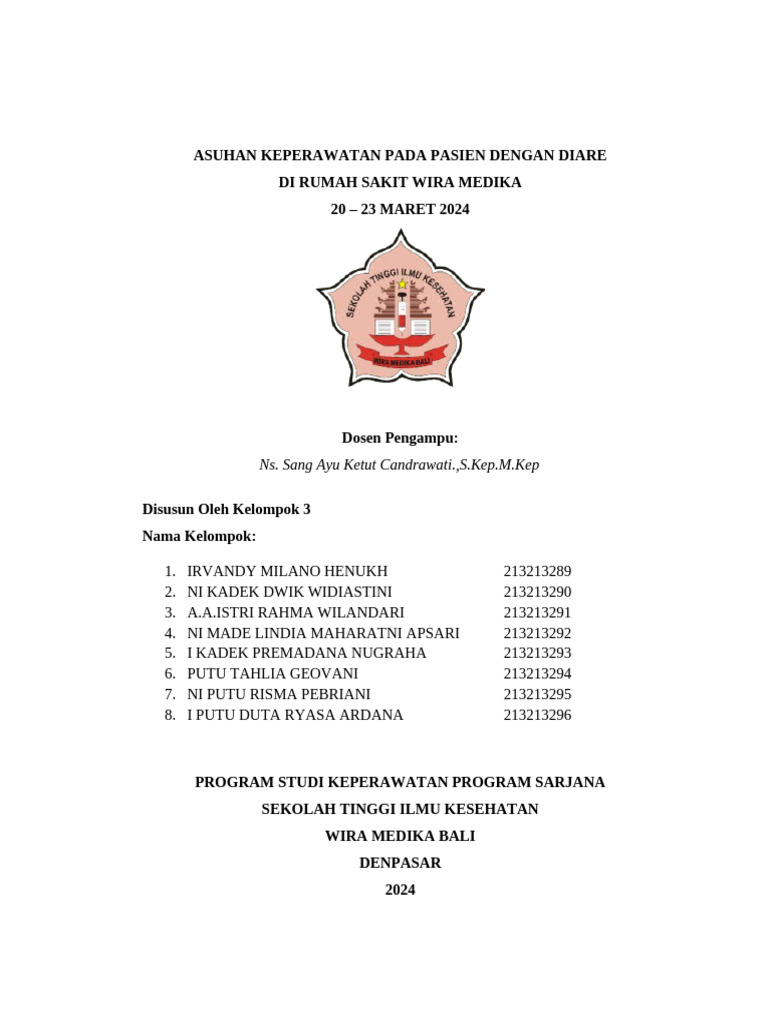 ASUHAN KEPERAWATAN PADA PASIEN DENGAN DIARE
DI RUMAH SAKIT WIRA MEDIKA
20 – 23 MARET 2024

SEKOLAH TINGGI ILMU KESEHATAN
WIRA MEDIKA BALI

Dosen Pengampu:
Ns. Sang Ayu Ketut Candrawati.,S.Kep.M.Kep

Disusun Oleh Kelompok 3
Nama Kelompok:

1. IRVANDY MILANO HENUKH 213213289
2. NI KADEK DWIK WIDIASTINI 213213290
3. A.A.ISTRI RAHMA WILANDARI 213213291
4. NI MADE LINDIA MAHARATNI APSARI 213213292
5. I KADEK PREMADANA NUGRAHA 213213293
6. PUTU TAHLIA GEOVANI 213213294
7. NI PUTU RISMA PEBRIANI 213213295
8. I PUTU DUTA RYASA ARDANA 213213296

PROGRAM STUDI KEPERAWATAN PROGRAM SARJANA
SEKOLAH TINGGI ILMU KESEHATAN
WIRA MEDIKA BALI
DENPASAR
2024